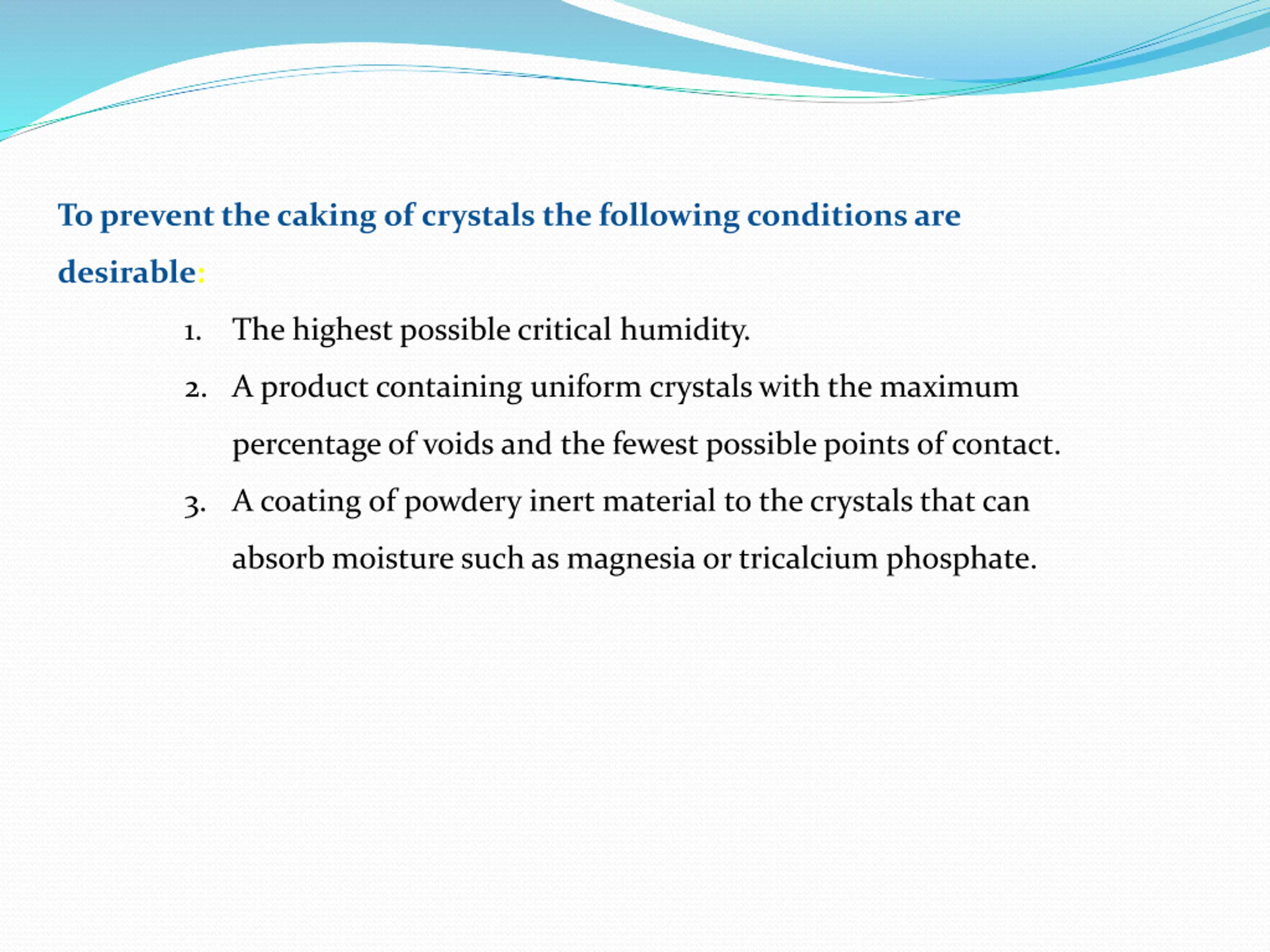 To prevent the caking of crystals the following conditions are desirable:

1. The highest possible critical humidity.
2. A product containing uniform crystals with the maximum percentage of voids and the fewest possible points of contact.
3. A coating of powdery inert material to the crystals that can absorb moisture such as magnesia or tricalcium phosphate.